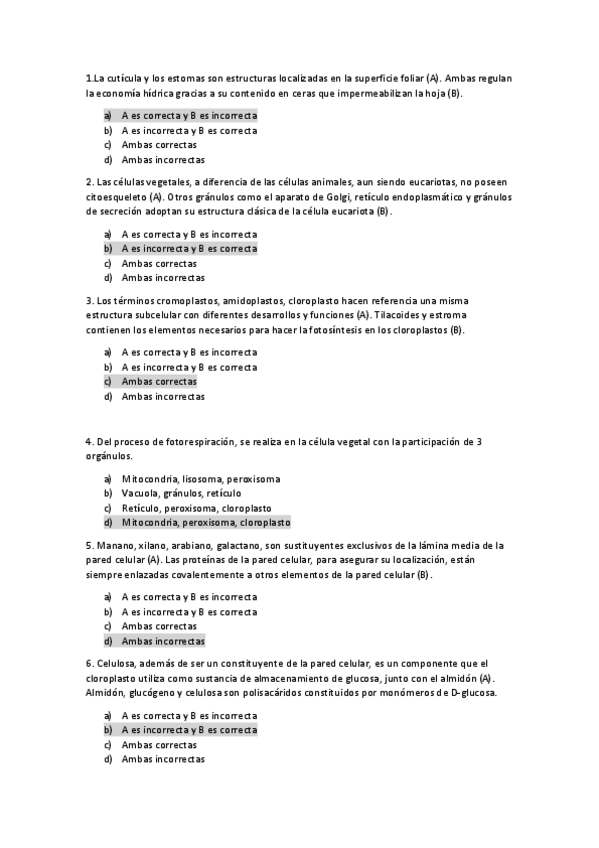 1.La cutícula y los estomas son estructuras localizadas en la superficie foliar (A). Ambas regulan la economía hídrica gracias a su contenido en ceras que impermeabilizan la hoja (B).

a) A es correcta y B es incorrecta
b) A es incorrecta y B es correcta
c) Ambas correctas
d) Ambas incorrectas

2. Las células vegetales, a diferencia de las células animales, aun siendo eucariotas, no poseen citoesqueleto (A). Otros gránulos como el aparato de Golgi, retículo endoplasmático y gránulos de secreción adoptan su estructura clásica de la célula eucariota (B).

a) A es correcta y B es incorrecta
b) A es incorrecta y B es correcta
c) Ambas correctas
d) Ambas incorrectas

3. Los términos cromoplastos, amidoplastos, cloroplasto hacen referencia una misma estructura subcelular con diferentes desarrollos y funciones (A). Tilacoides y estroma contienen los elementos necesarios para hacer la fotosíntesis en los cloroplastos (B).

a) A es correcta y B es incorrecta
b) A es incorrecta y B es correcta
c) Ambas correctas
d) Ambas incorrectas

4. Del proceso de fotorespiración, se realiza en la célula vegetal con la participación de 3 orgánulos.

a) Mitocondria, lisosoma, peroxisoma
b) Vacuola, gránulos, retículo
c) Retículo, peroxisoma, cloroplasto
d) Mitocondria, peroxisoma, cloroplasto

5. Manano, xilano, arabiano, galactano, son sustituyentes exclusivos de la lámina media de la pared celular (A). Las proteínas de la pared celular, para asegurar su localización, están siempre enlazadas covalentemente a otros elementos de la pared celular (B).

a) A es correcta y B es incorrecta
b) A es incorrecta y B es correcta
c) Ambas correctas
d) Ambas incorrectas

6. Celulosa, además de ser un constituyente de la pared celular, es un componente que el cloroplasto utiliza como sustancia de almacenamiento de glucosa, junto con el almidón (A). Almidón, glucógeno y celulosa son polisacáridos constituidos por monómeros de D-glucosa.

a) A es correcta y B es incorrecta
b) A es incorrecta y B es correcta
c) Ambas correctas
d) Ambas incorrectas